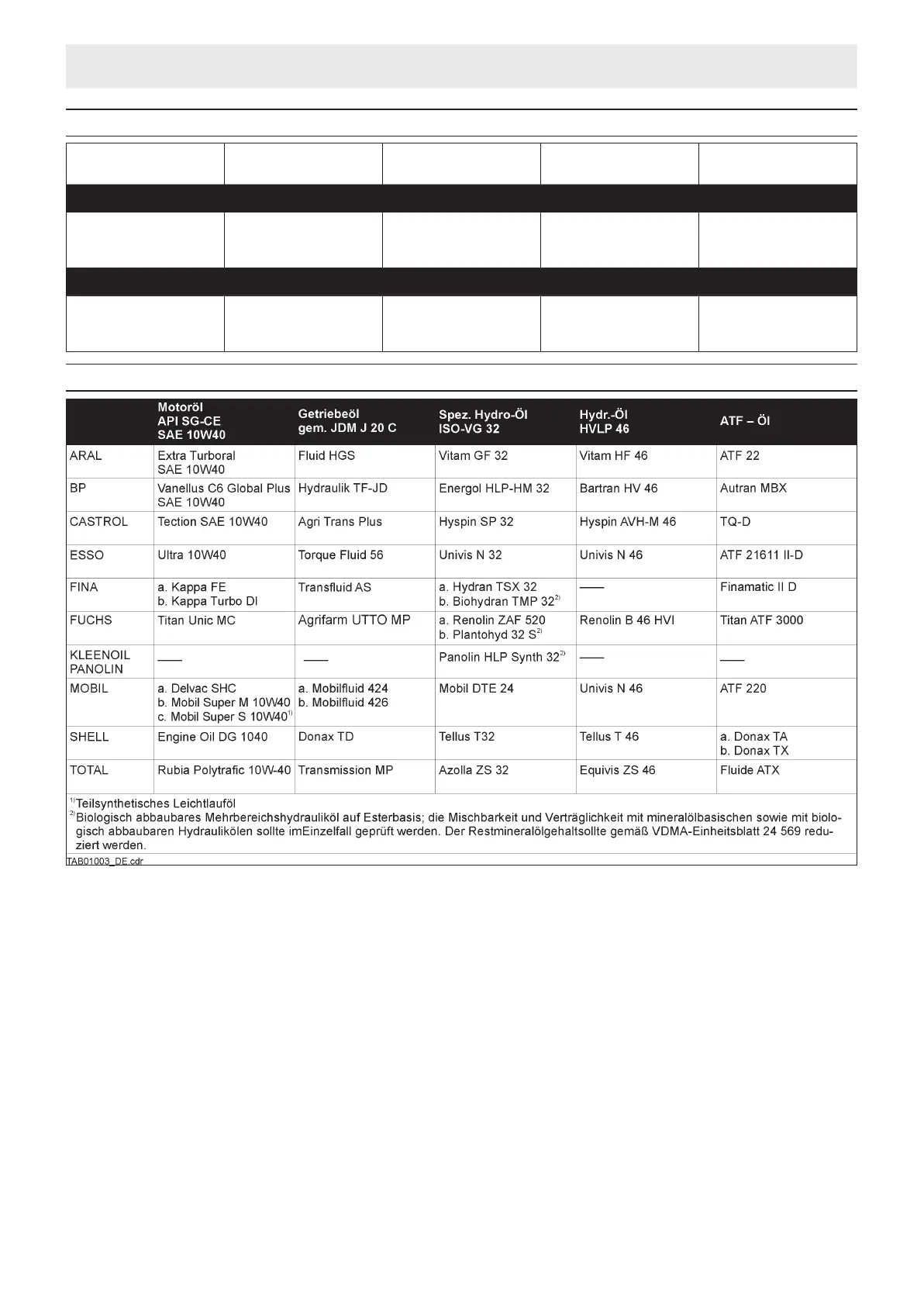 |  | Motoröl API SG-CE SAE 10W40 | Getriebeöl gem. JDM J 20 C | Spez. Hydro-Öl ISO-VG 32 | Hydr.-Öl HVLP 46 | ATF – Öl |
|---|---|---|---|---|---|
| ARAL | Extra Turboral SAE 10W40 | Fluid HGS | Vitam GF 32 | Vitam HF 46 | ATF 22 |
| BP | Vanellus C6 Global Plus SAE 10W40 | Hydraulik TF-JD | Energol HLP-HM 32 | Bartran HV 46 | Autran MBX |
| CASTROL | Tection SAE 10W40 | Agri Trans Plus | Hyspin SP 32 | Hyspin AVH-M 46 | TQ-D |
| ESSO | Ultra 10W40 | Torque Fluid 56 | Univis N 32 | Univis N 46 | ATF 21611 II-D |
| FINA | a. Kappa FE b. Kappa Turbo DI | Transfluid AS | a. Hydran TSX 32 b. Biohydran TMP 32$^{2)}$ | —— | Finamatic II D |
| FUCHS | Titan Unic MC | Agrifarm UTTO MP | a. Renolin ZAF 520 b. Plantohyd 32 S$^{2)}$ | Renolin B 46 HVI | Titan ATF 3000 |
| KLEENOIL PANOLIN | —— | —— | Panolin HLP Synth 32$^{2)}$ | —— | —— |
| MOBIL | a. Delvac SHC b. Mobil Super M 10W40 c. Mobil Super S 10W40$^{1)}$ | a. Mobilfluid 424 b. Mobilfluid 426 | Mobil DTE 24 | Univis N 46 | ATF 220 |
| SHELL | Engine Oil DG 1040 | Donax TD | Tellus T32 | Tellus T 46 | a. Donax TA b. Donax TX |
| TOTAL | Rubia Polytrafic 10W-40 | Transmission MP | Azolla ZS 32 | Equivis ZS 46 | Fluide ATX |

$^{1)}$Teilsynthetisches Leichtlauföl
$^{2)}$Biologisch abbaubares Mehrbereichshydrauliköl auf Esterbasis; die Mischbarkeit und Verträglichkeit mit mineralölbasischen sowie mit biologisch abbaubaren Hydraulikölen sollte imEinzelfall geprüft werden. Der Restmineralölgehaltsollte gemäß VDMA-Einheitsblatt 24 569 reduziert werden.

TAB01003_DE.cdr